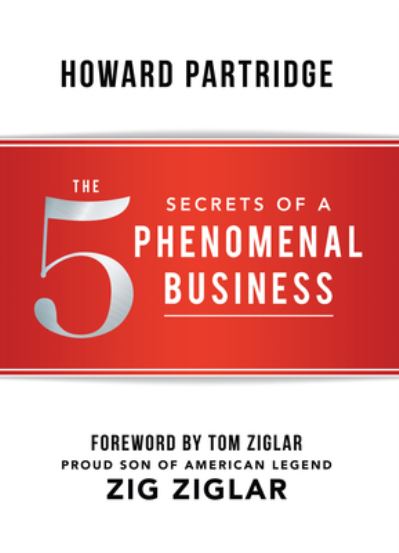 HOWARD PARTRIDGE

THE 5 SECRETS OF A PHENOMENAL BUSINESS

FOREWORD BY TOM ZIGLAR
PROUD SON OF AMERICAN LEGEND
ZIG ZIGLAR